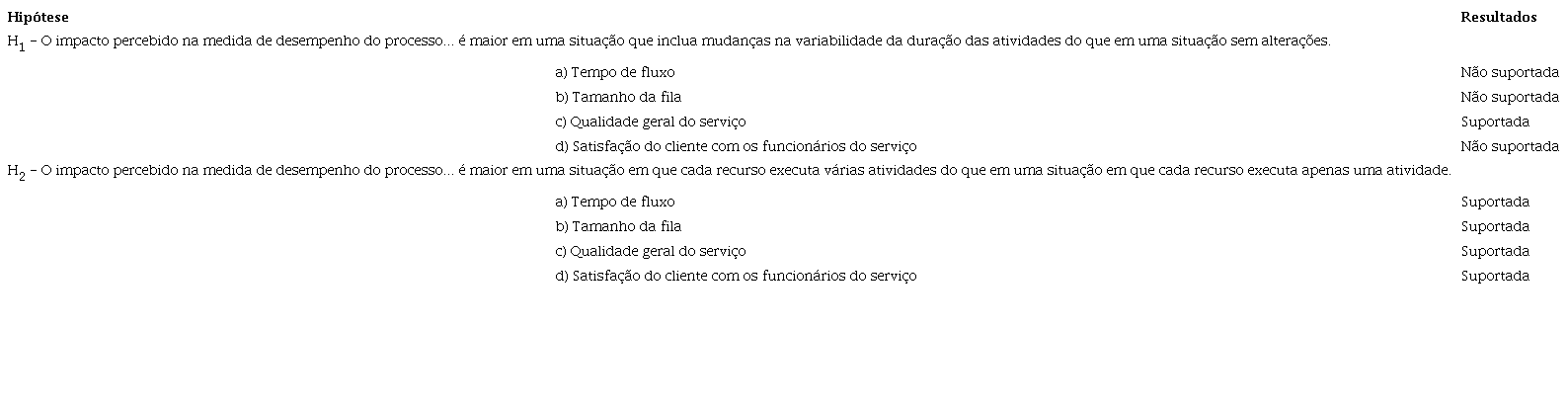 | Hipótese | Resultados |
|---|---|
| $H_1$ – O impacto percebido na medida de desempenho do processo... é maior em uma situação que inclua mudanças na variabilidade da duração das atividades do que em uma situação sem alterações. | |
| a) Tempo de fluxo | Não suportada |
| b) Tamanho da fila | Não suportada |
| c) Qualidade geral do serviço | Suportada |
| d) Satisfação do cliente com os funcionários do serviço | Não suportada |
| $H_2$ – O impacto percebido na medida de desempenho do processo... é maior em uma situação em que cada recurso executa várias atividades do que em uma situação em que cada recurso executa apenas uma atividade. | |
| a) Tempo de fluxo | Suportada |
| b) Tamanho da fila | Suportada |
| c) Qualidade geral do serviço | Suportada |
| d) Satisfação do cliente com os funcionários do serviço | Suportada |